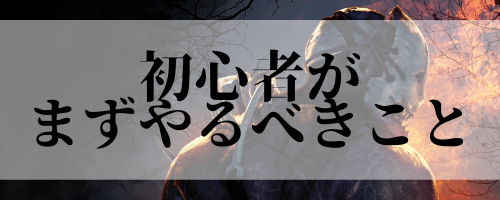 初心者が
まずやるべきこと